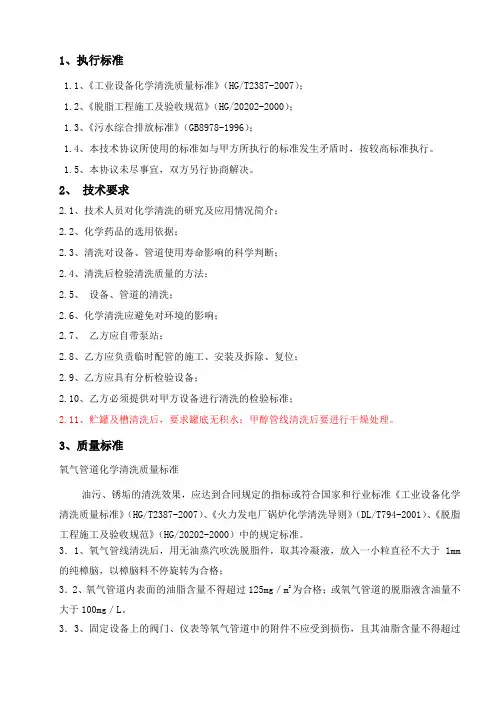 1、执行标准

1.1、《工业设备化学清洗质量标准》（HG/T2387-2007）；

1.2、《脱脂工程施工及验收规范》（HG/20202-2000）；

1.3、《污水综合排放标准》（GB8978-1996）；

1.4、本技术协议所使用的标准如与甲方所执行的标准发生矛盾时，按较高标准执行。

1.5、本协议未尽事宜，双方另行协商解决。

2、 技术要求

2.1、技术人员对化学清洗的研究及应用情况简介；

2.2、化学药品的选用依据；

2.3、清洗对设备、管道使用寿命影响的科学判断；

2.4、清洗后检验清洗质量的方法；

2.5、 设备、管道的清洗；

2.6、化学清洗应避免对环境的影响；

2.7、 乙方应自带泵站；

2.8、乙方应负责临时配管的施工、安装及拆除、复位；

2.9、乙方应具有分析检验设备；

2.10、乙方必须提供对甲方设备进行清洗的检验标准；

2.11、贮罐及槽清洗后，要求罐底无积水；甲醇管线清洗后要进行干燥处理。

3、质量标准

氧气管道化学清洗质量标准

油污、锈垢的清洗效果，应达到合同规定的指标或符合国家和行业标准《工业设备化学清洗质量标准》（HG/T2387-2007）、《火力发电厂锅炉化学清洗导则》（DL/T794-2001）、《脱脂工程施工及验收规范》（HG/20202-2000）中的规定标准。

3.1、氧气管线清洗后，用无油蒸汽吹洗脱脂件，取其冷凝液，放入一小粒直径不大于 1mm 的纯樟脑，以樟脑料不停旋转为合格；

3.2、氧气管道内表面的油脂含量不得超过 125mg／$m^2$为合格；或氧气管道的脱脂液含油量不大于 100mg／L。

3.3、固定设备上的阀门、仪表等氧气管道中的附件不应受到损伤，且其油脂含量不得超过